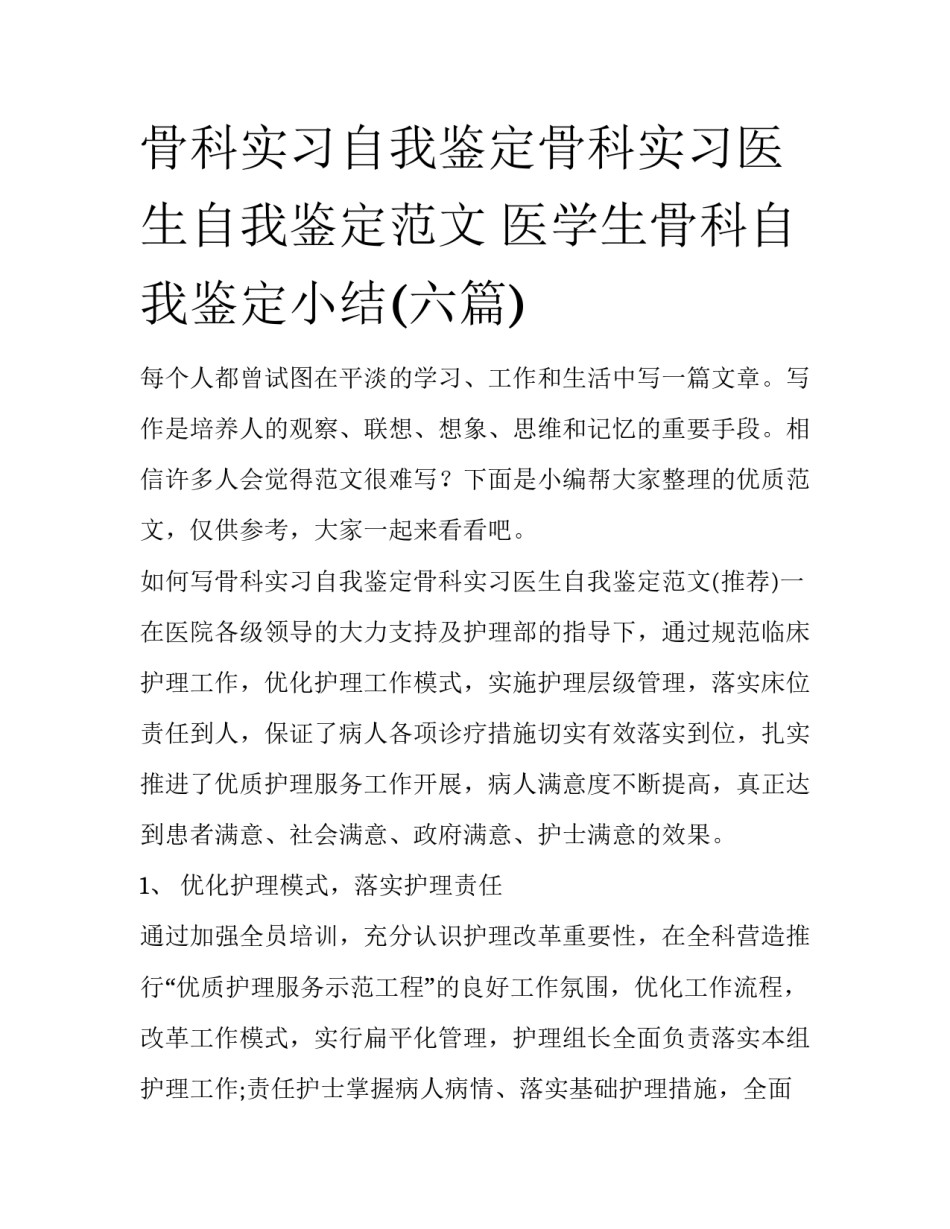 骨科实习自我鉴定骨科实习医生自我鉴定范文 医学生骨科自我鉴定小结(六篇)

每个人都曾试图在平淡的学习、工作和生活中写一篇文章。写作是培养人的观察、联想、想象、思维和记忆的重要手段。相信许多人会觉得范文很难写？下面是小编帮大家整理的优质范文，仅供参考，大家一起来看看吧。

如何写骨科实习自我鉴定骨科实习医生自我鉴定范文(推荐)一

在医院各级领导的大力支持及护理部的指导下，通过规范临床护理工作，优化护理工作模式，实施护理层级管理，落实床位责任到人，保证了病人各项诊疗措施切实有效落实到位，扎实推进了优质护理服务工作开展，病人满意度不断提高，真正达到患者满意、社会满意、政府满意、护士满意的效果。

1、 优化护理模式，落实护理责任

通过加强全员培训，充分认识护理改革重要性，在全科营造推行“优质护理服务示范工程”的良好工作氛围，优化工作流程，改革工作模式，实行扁平化管理，护理组长全面负责落实本组护理工作;责任护士掌握病人病情、落实基础护理措施，全面